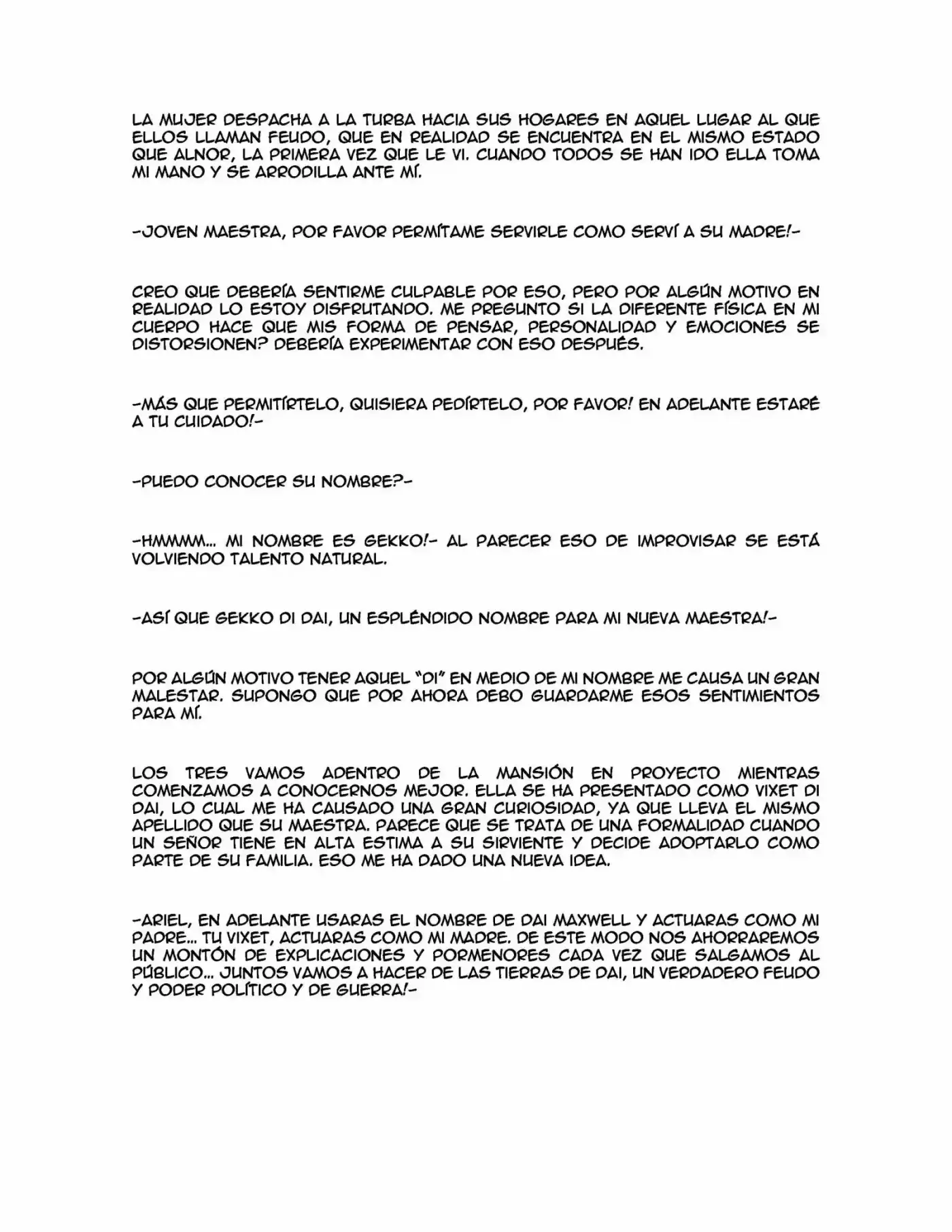 LA MUJER DESPACHA A LA TURBA HACIA SUS HOGARES EN AQUEL LUGAR AL QUE ELLOS LLAMAN FEUDO, QUE EN REALIDAD SE ENCUENTRA EN EL MISMO ESTADO QUE ALNOR, LA PRIMERA VEZ QUE LE VI. CUANDO TODOS SE HAN IDO ELLA TOMA MI MANO Y SE ARRODILLA ANTE MÍ.

-JOVEN MAESTRA, POR FAVOR PERMÍTAME SERVIRLE COMO SERVÍ A SU MADRE!-

CREO QUE DEBERÍA SENTIRME CULPABLE POR ESO, PERO POR ALGÚN MOTIVO EN REALIDAD LO ESTOY DISFRUTANDO. ME PREGUNTO SI LA DIFERENTE FÍSICA EN MI CUERPO HACE QUE MIS FORMA DE PENSAR, PERSONALIDAD Y EMOCIONES SE DISTORSIONEN? DEBERÍA EXPERIMENTAR CON ESO DESPUÉS.

-MÁS QUE PERMITÍRTELO, QUISIERA PEDÍRTELO, POR FAVOR! EN ADELANTE ESTARÉ A TU CUIDADO!-

-PUEDO CONOCER SU NOMBRE?-

-HMMMM... MI NOMBRE ES GEKKO!- AL PARECER ESO DE IMPROVISAR SE ESTÁ VOLVIENDO TALENTO NATURAL.

-ASÍ QUE GEKKO DI DAI, UN ESPLÉNDIDO NOMBRE PARA MI NUEVA MAESTRA!-

POR ALGÚN MOTIVO TENER AQUEL "DI" EN MEDIO DE MI NOMBRE ME CAUSA UN GRAN MALESTAR. SUPONGO QUE POR AHORA DEBO GUARDARME ESOS SENTIMIENTOS PARA MÍ.

LOS TRES VAMOS ADENTRO DE LA MANSIÓN EN PROYECTO MIENTRAS COMENZAMOS A CONOCERNOS MEJOR. ELLA SE HA PRESENTADO COMO VIXET DI DAI, LO CUAL ME HA CAUSADO UNA GRAN CURIOSIDAD, YA QUE LLEVA EL MISMO APELLIDO QUE SU MAESTRA. PARECE QUE SE TRATA DE UNA FORMALIDAD CUANDO UN SEÑOR TIENE EN ALTA ESTIMA A SU SIRVIENTE Y DECIDE ADOPTARLO COMO PARTE DE SU FAMILIA. ESO ME HA DADO UNA NUEVA IDEA.

-ARIEL, EN ADELANTE USARAS EL NOMBRE DE DAI MAXWELL Y ACTUARAS COMO MI PADRE... TU VIXET, ACTUARAS COMO MI MADRE. DE ESTE MODO NOS AHORRAREMOS UN MONTÓN DE EXPLICACIONES Y PORMENORES CADA VEZ QUE SALGAMOS AL PÚBLICO... JUNTOS VAMOS A HACER DE LAS TIERRAS DE DAI, UN VERDADERO FEUDO Y PODER POLÍTICO Y DE GUERRA!-